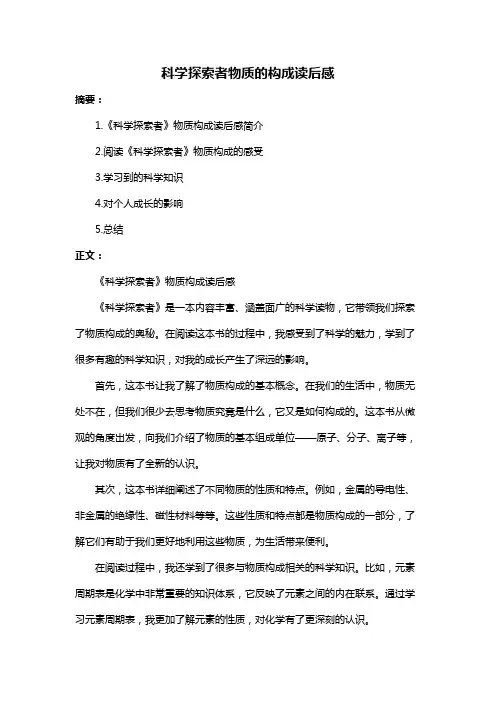 科学探索者物质的构成读后感

摘要：

1.《科学探索者》物质构成读后感简介

2.阅读《科学探索者》物质构成的感受

3.学习到的科学知识

4.对个人成长的影响

5.总结

正文：

《科学探索者》物质构成读后感

《科学探索者》是一本内容丰富、涵盖面广的科学读物，它带领我们探索了物质构成的奥秘。在阅读这本书的过程中，我感受到了科学的魅力，学到了很多有趣的科学知识，对我的成长产生了深远的影响。

首先，这本书让我了解了物质构成的基本概念。在我们的生活中，物质无处不在，但我们很少去思考物质究竟是什么，它又是如何构成的。这本书从微观的角度出发，向我们介绍了物质的基本组成单位——原子、分子、离子等，让我对物质有了全新的认识。

其次，这本书详细阐述了不同物质的性质和特点。例如，金属的导电性、非金属的绝缘性、磁性材料等等。这些性质和特点都是物质构成的一部分，了解它们有助于我们更好地利用这些物质，为生活带来便利。

在阅读过程中，我还学到了很多与物质构成相关的科学知识。比如，元素周期表是化学中非常重要的知识体系，它反映了元素之间的内在联系。通过学习元素周期表，我更加了解元素的性质，对化学有了更深刻的认识。